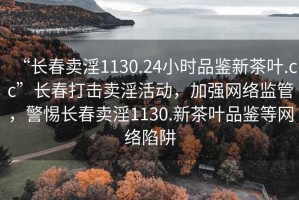 “长春卖淫1130.24小时品鉴新茶叶.cc”长春打击卖淫活动，加强网络监管，警惕长春卖淫1130.新茶叶品鉴等网络陷阱